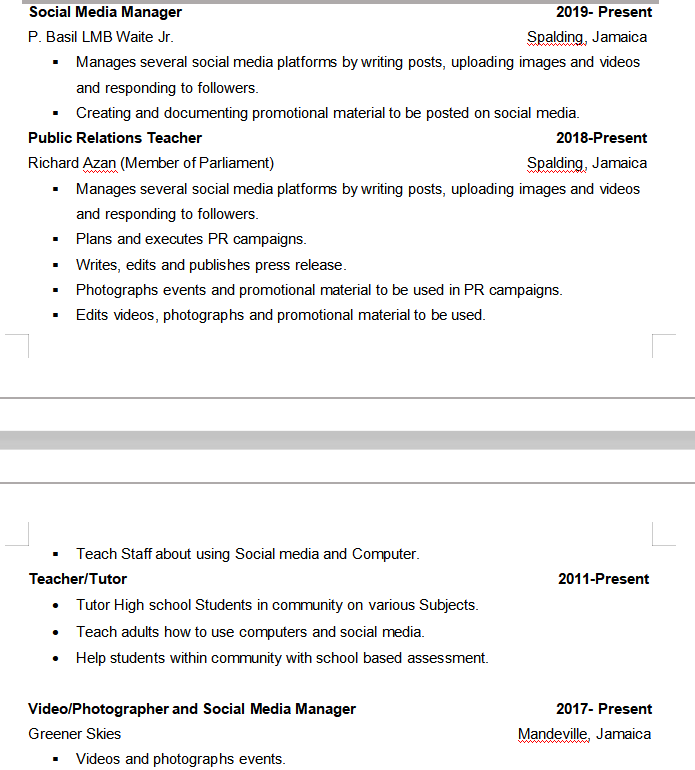 **Social Media Manager** **2019- Present**
P. Basil LMB Waite Jr. Spalding, Jamaica

- Manages several social media platforms by writing posts, uploading images and videos and responding to followers.
- Creating and documenting promotional material to be posted on social media.

**Public Relations Teacher** **2018-Present**
Richard Azan (Member of Parliament) Spalding, Jamaica

- Manages several social media platforms by writing posts, uploading images and videos and responding to followers.
- Plans and executes PR campaigns.
- Writes, edits and publishes press release.
- Photographs events and promotional material to be used in PR campaigns.
- Edits videos, photographs and promotional material to be used.

- Teach Staff about using Social media and Computer.

**Teacher/Tutor** **2011-Present**

- Tutor High school Students in community on various Subjects.
- Teach adults how to use computers and social media.
- Help students within community with school based assessment.

**Video/Photographer and Social Media Manager** **2017- Present**
Greener Skies Mandeville, Jamaica

- Videos and photographs events.